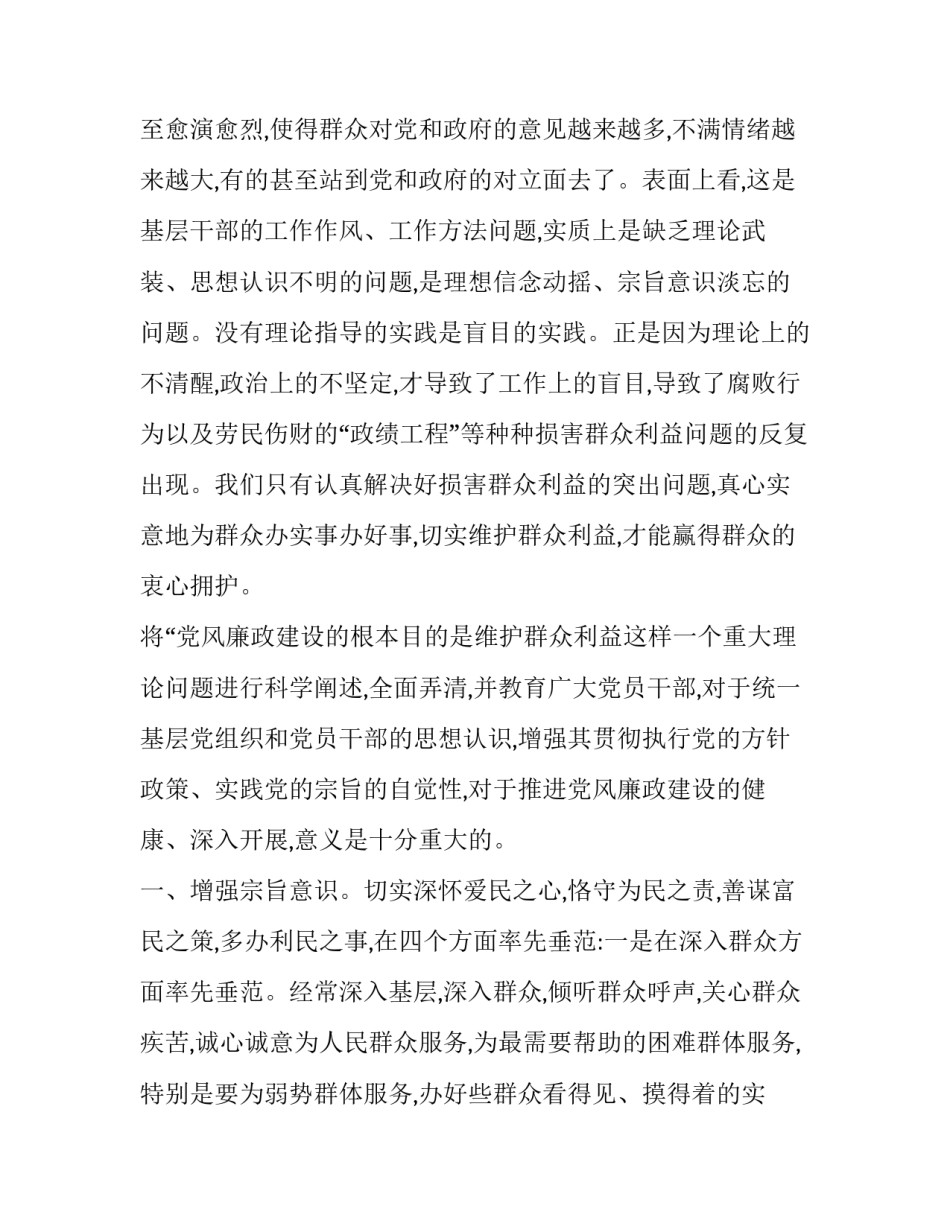 至愈演愈烈,使得群众对党和政府的意见越来越多,不满情绪越来越大,有的甚至站到党和政府的对立面去了。表面上看,这是基层干部的工作作风、工作方法问题,实质上是缺乏理论武装、思想认识不明的问题,是理想信念动摇、宗旨意识淡忘的问题。没有理论指导的实践是盲目的实践。正是因为理论上的不清醒,政治上的不坚定,才导致了工作上的盲目,导致了腐败行为以及劳民伤财的“政绩工程”等种种损害群众利益问题的反复出现。我们只有认真解决好损害群众利益的突出问题,真心实意地为群众办实事办好事,切实维护群众利益,才能赢得群众的衷心拥护。

将“党风廉政建设的根本目的是维护群众利益这样一个重大理论问题进行科学阐述,全面弄清,并教育广大党员干部,对于统一基层党组织和党员干部的思想认识,增强其贯彻执行党的方针政策、实践党的宗旨的自觉性,对于推进党风廉政建设的健康、深入开展,意义是十分重大的。

一、增强宗旨意识。切实深怀爱民之心,恪守为民之责,善谋富民之策,多办利民之事,在四个方面率先垂范:一是在深入群众方面率先垂范。经常深入基层,深入群众,倾听群众呼声,关心群众疾苦,诚心诚意为人民群众服务,为最需要帮助的困难群体服务,特别是要为弱势群体服务,办好些群众看得见、摸得着的实